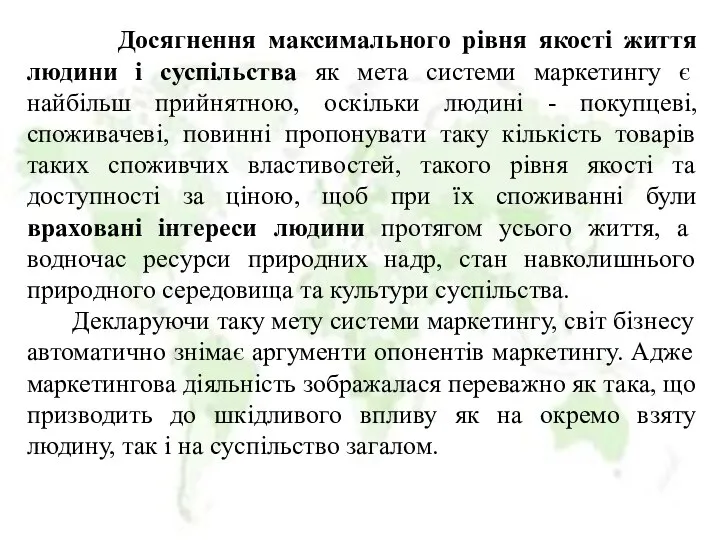 Досягнення максимального рівня якості життя людини і суспільства як мета системи маркетингу є найбільш прийнятною, оскільки людині - покупцеві, споживачеві, повинні пропонувати таку кількість товарів таких споживчих властивостей, такого рівня якості та доступності за ціною, щоб при їх споживанні були враховані інтереси людини протягом усього життя, а водночас ресурси природних надр, стан навколишнього природного середовища та культури суспільства.

Декларуючи таку мету системи маркетингу, світ бізнесу автоматично знімає аргументи опонентів маркетингу. Адже маркетингова діяльність зображалася переважно як така, що призводить до шкідливого впливу як на окремо взяту людину, так і на суспільство загалом.